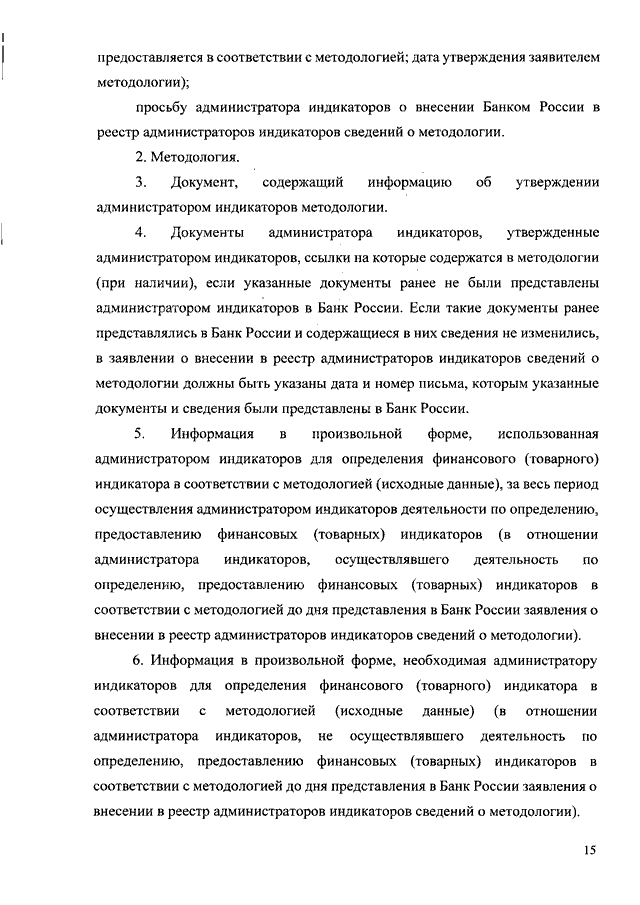 предоставляется в соответствии с методологией; дата утверждения заявителем методологии);

просьбу администратора индикаторов о внесении Банком России в реестр администраторов индикаторов сведений о методологии.

2. Методология.

3. Документ, содержащий информацию об утверждении администратором индикаторов методологии.

4. Документы администратора индикаторов, утвержденные администратором индикаторов, ссылки на которые содержатся в методологии (при наличии), если указанные документы ранее не были представлены администратором индикаторов в Банк России. Если такие документы ранее представлялись в Банк России и содержащиеся в них сведения не изменились, в заявлении о внесении в реестр администраторов индикаторов сведений о методологии должны быть указаны дата и номер письма, которым указанные документы и сведения были представлены в Банк России.

5. Информация в произвольной форме, использованная администратором индикаторов для определения финансового (товарного) индикатора в соответствии с методологией (исходные данные), за весь период осуществления администратором индикаторов деятельности по определению, предоставлению финансовых (товарных) индикаторов (в отношении администратора индикаторов, осуществлявшего деятельность по определению, предоставлению финансовых (товарных) индикаторов в соответствии с методологией до дня представления в Банк России заявления о внесении в реестр администраторов индикаторов сведений о методологии).

6. Информация в произвольной форме, необходимая администратору индикаторов для определения финансового (товарного) индикатора в соответствии с методологией (исходные данные) (в отношении администратора индикаторов, не осуществлявшего деятельность по определению, предоставлению финансовых (товарных) индикаторов в соответствии с методологией до дня представления в Банк России заявления о внесении в реестр администраторов индикаторов сведений о методологии).

15